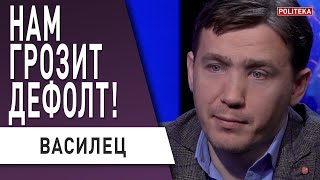 НАМ ГРОЗИТ ДЕФОЛТ!

ВАСИЛЕЦ

POLITEKA